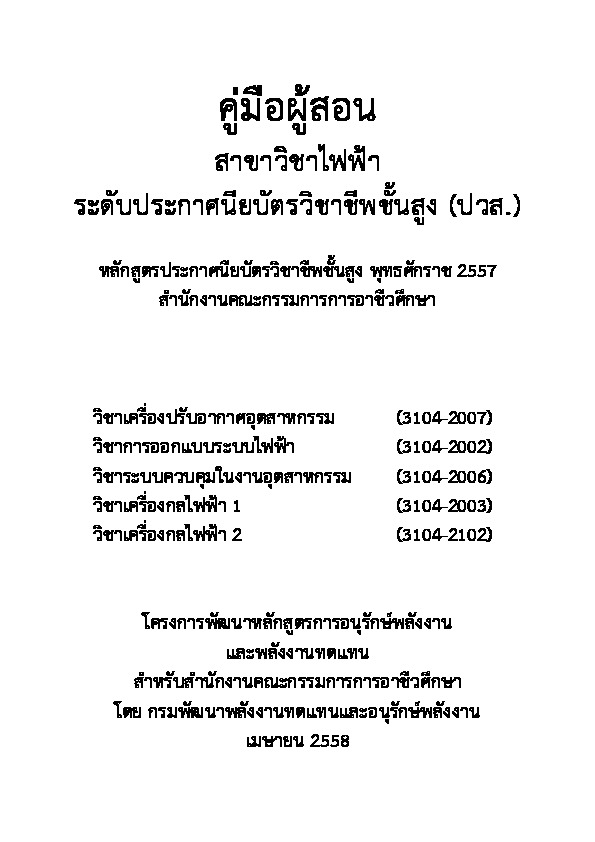 คู่มือผู้สอน
สาขาวิชาไฟฟ้า
ระดับประกาศนียบัตรวิชาชีพชั้นสูง (ปวส.)

หลักสูตรประกาศนียบัตรวิชาชีพชั้นสูง พุทธศักราช 2557
สำนักงานคณะกรรมการการอาชีวศึกษา

วิชาเครื่องปรับอากาศอุตสาหกรรม (3104-2007)
วิชาการออกแบบระบบไฟฟ้า (3104-2002)
วิชาระบบควบคุมในงานอุตสาหกรรม (3104-2006)
วิชาเครื่องกลไฟฟ้า 1 (3104-2003)
วิชาเครื่องกลไฟฟ้า 2 (3104-2102)

โครงการพัฒนาหลักสูตรการอนุรักษ์พลังงาน
และพลังงานทดแทน
สำหรับสำนักงานคณะกรรมการการอาชีวศึกษา
โดย กรมพัฒนาพลังงานทดแทนและอนุรักษ์พลังงาน
เมษายน 2558